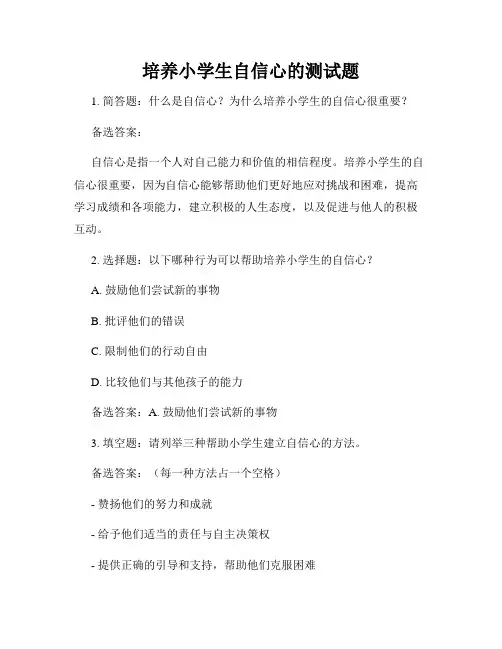 培养小学生自信心的测试题

1. 简答题：什么是自信心？为什么培养小学生的自信心很重要？

备选答案：

自信心是指一个人对自己能力和价值的相信程度。培养小学生的自信心很重要，因为自信心能够帮助他们更好地应对挑战和困难，提高学习成绩和各项能力，建立积极的人生态度，以及促进与他人的积极互动。

2. 选择题：以下哪种行为可以帮助培养小学生的自信心？

A. 鼓励他们尝试新的事物

B. 批评他们的错误

C. 限制他们的行动自由

D. 比较他们与其他孩子的能力

备选答案：A. 鼓励他们尝试新的事物

3. 填空题：请列举三种帮助小学生建立自信心的方法。

备选答案：（每一种方法占一个空格）

- 赞扬他们的努力和成就

- 给予他们适当的责任与自主决策权

- 提供正确的引导和支持，帮助他们克服困难